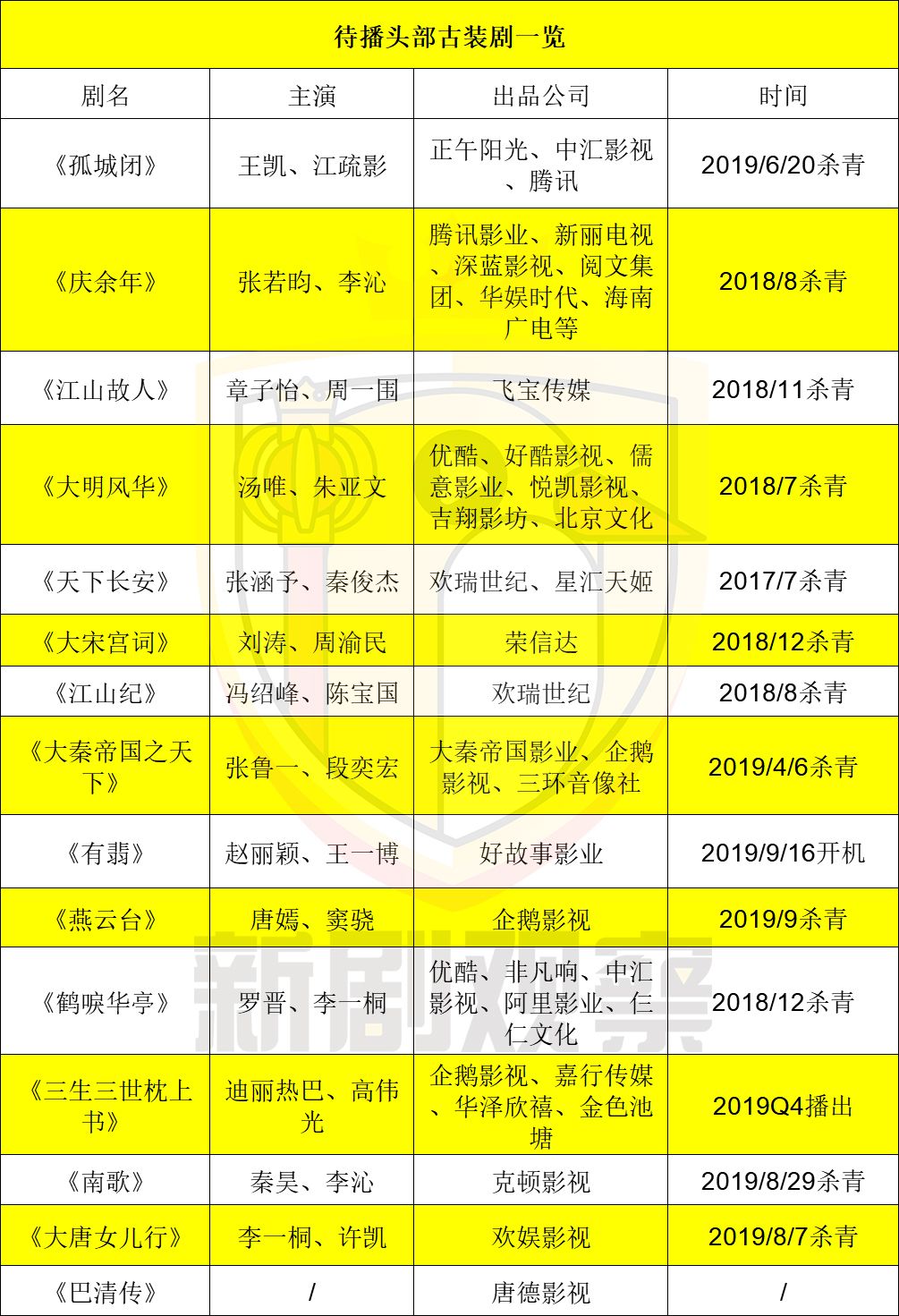 待播头部古装剧一览

| 剧名 | 主演 | 出品公司 | 时间 |
|---|---|---|---|
| 《孤城闭》 | 王凯、江疏影 | 正午阳光、中汇影视、腾讯 | 2019/6/20杀青 |
| 《庆余年》 | 张若昀、李沁 | 腾讯影业、新丽电视、深蓝影视、阅文集团、华娱时代、海南广电等 | 2018/8杀青 |
| 《江山故人》 | 章子怡、周一围 | 飞宝传媒 | 2018/11杀青 |
| 《大明风华》 | 汤唯、朱亚文 | 优酷、好酷影视、儒意影业、悦凯影视、吉翔影坊、北京文化 | 2018/7杀青 |
| 《天下长安》 | 张涵予、秦俊杰 | 欢瑞世纪、星汇天姬 | 2017/7杀青 |
| 《大宋宫词》 | 刘涛、周渝民 | 荣信达 | 2018/12杀青 |
| 《江山纪》 | 冯绍峰、陈宝国 | 欢瑞世纪 | 2018/8杀青 |
| 《大秦帝国之天下》 | 张鲁一、段奕宏 | 大秦帝国影业、企鹅影视、三环音像社 | 2019/4/6杀青 |
| 《有翡》 | 赵丽颖、王一博 | 好故事影业 | 2019/9/16开机 |
| 《燕云台》 | 唐嫣、窦骁 | 企鹅影视 | 2019/9杀青 |
| 《鹤唳华亭》 | 罗晋、李一桐 | 优酷、非凡响、中汇影视、阿里影业、仨仁文化 | 2018/12杀青 |
| 《三生三世枕上书》 | 迪丽热巴、高伟光 | 企鹅影视、嘉行传媒、华泽欣禧、金色池塘 | 2019Q4播出 |
| 《南歌》 | 秦昊、李沁 | 克顿影视 | 2019/8/29杀青 |
| 《大唐女儿行》 | 李一桐、许凯 | 欢娱影视 | 2019/8/7杀青 |
| 《巴清传》 | / | 唐德影视 | / |

新剧观察